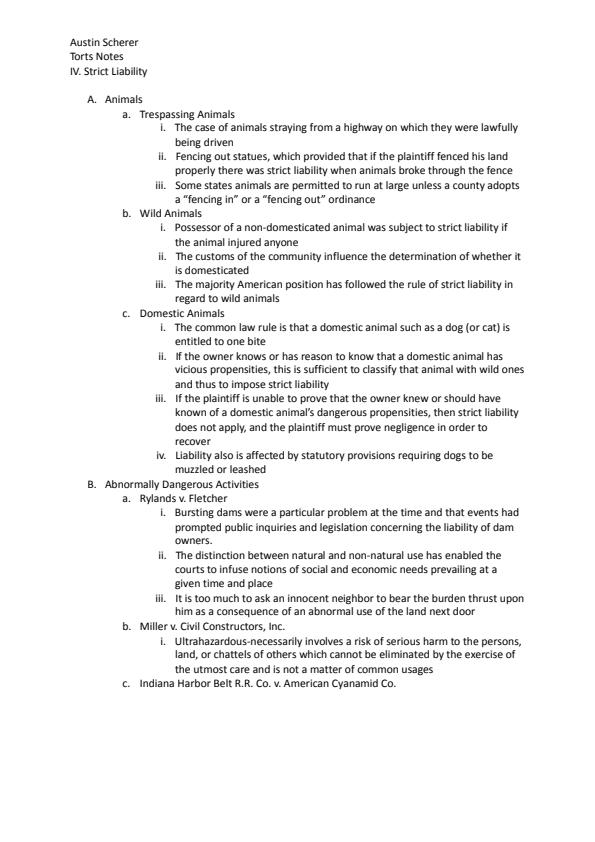 Austin Scherer
Torts Notes
IV. Strict Liability

A. Animals
a. Trespassing Animals
i. The case of animals straying from a highway on which they were lawfully being driven
ii. Fencing out statues, which provided that if the plaintiff fenced his land properly there was strict liability when animals broke through the fence
iii. Some states animals are permitted to run at large unless a county adopts a "fencing in" or a "fencing out" ordinance
b. Wild Animals
i. Possessor of a non-domesticated animal was subject to strict liability if the animal injured anyone
ii. The customs of the community influence the determination of whether it is domesticated
iii. The majority American position has followed the rule of strict liability in regard to wild animals
c. Domestic Animals
i. The common law rule is that a domestic animal such as a dog (or cat) is entitled to one bite
ii. If the owner knows or has reason to know that a domestic animal has vicious propensities, this is sufficient to classify that animal with wild ones and thus to impose strict liability
iii. If the plaintiff is unable to prove that the owner knew or should have known of a domestic animal's dangerous propensities, then strict liability does not apply, and the plaintiff must prove negligence in order to recover
iv. Liability also is affected by statutory provisions requiring dogs to be muzzled or leashed
B. Abnormally Dangerous Activities
a. Rylands v. Fletcher
i. Bursting dams were a particular problem at the time and that events had prompted public inquiries and legislation concerning the liability of dam owners.
ii. The distinction between natural and non-natural use has enabled the courts to infuse notions of social and economic needs prevailing at a given time and place
iii. It is too much to ask an innocent neighbor to bear the burden thrust upon him as a consequence of an abnormal use of the land next door
b. Miller v. Civil Constructors, Inc.
i. Ultrahazardous-necessarily involves a risk of serious harm to the persons, land, or chattels of others which cannot be eliminated by the exercise of the utmost care and is not a matter of common usages
c. Indiana Harbor Belt R.R. Co. v. American Cyanamid Co.